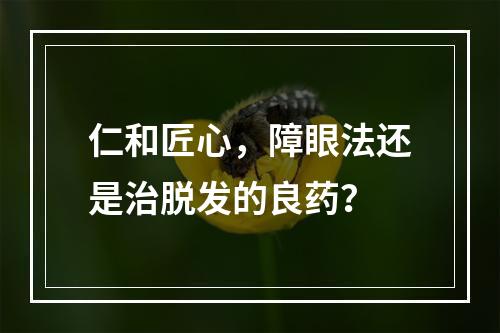 仁和匠心，障眼法还是治脱发的良药？